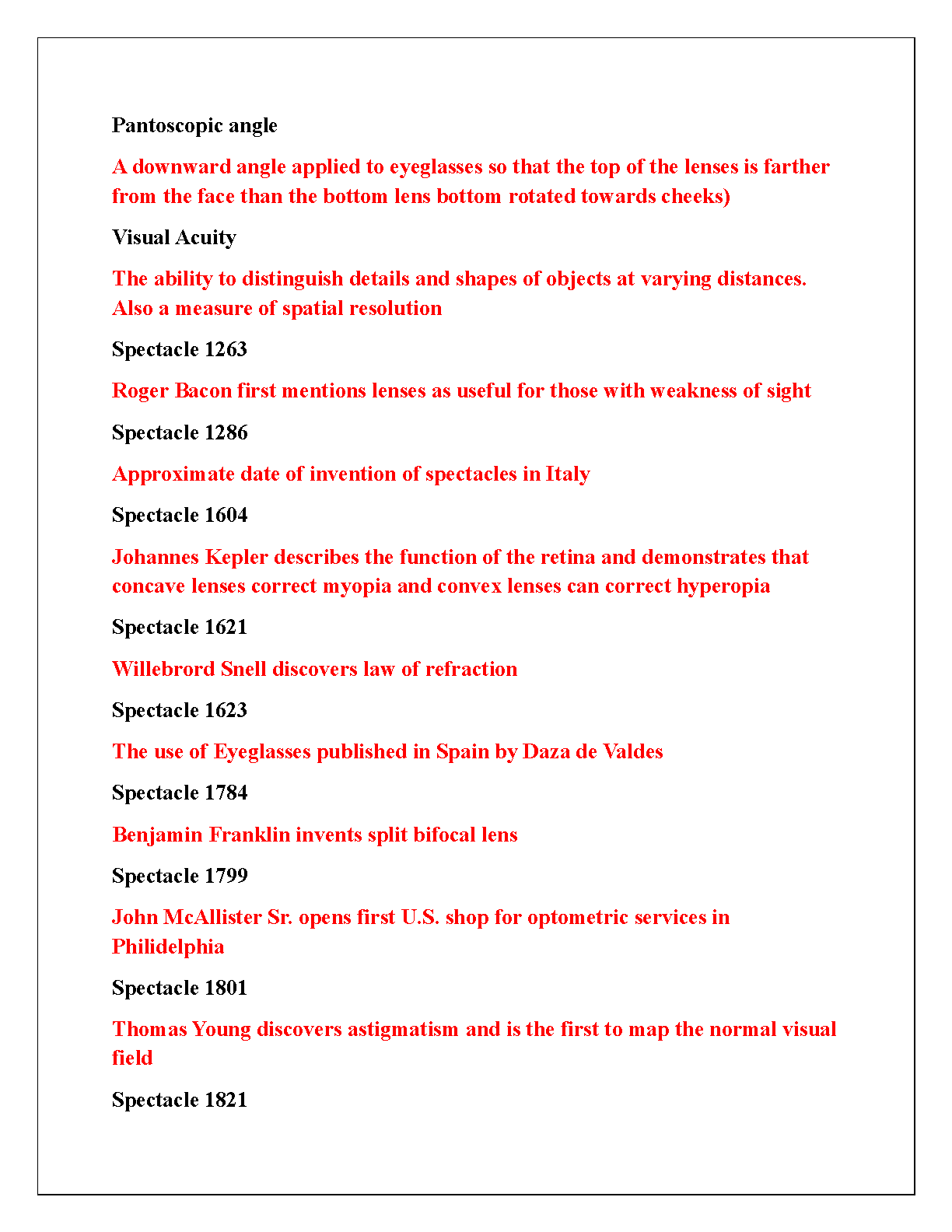 Pantoscopic angle

A downward angle applied to eyeglasses so that the top of the lenses is farther from the face than the bottom lens bottom rotated towards cheeks)

Visual Acuity

The ability to distinguish details and shapes of objects at varying distances. Also a measure of spatial resolution

Spectacle 1263

Roger Bacon first mentions lenses as useful for those with weakness of sight

Spectacle 1286

Approximate date of invention of spectacles in Italy

Spectacle 1604

Johannes Kepler describes the function of the retina and demonstrates that concave lenses correct myopia and convex lenses can correct hyperopia

Spectacle 1621

Willebrord Snell discovers law of refraction

Spectacle 1623

The use of Eyeglasses published in Spain by Daza de Valdes

Spectacle 1784

Benjamin Franklin invents split bifocal lens

Spectacle 1799

John McAllister Sr. opens first U.S. shop for optometric services in Philidelphia

Spectacle 1801

Thomas Young discovers astigmatism and is the first to map the normal visual field

Spectacle 1821